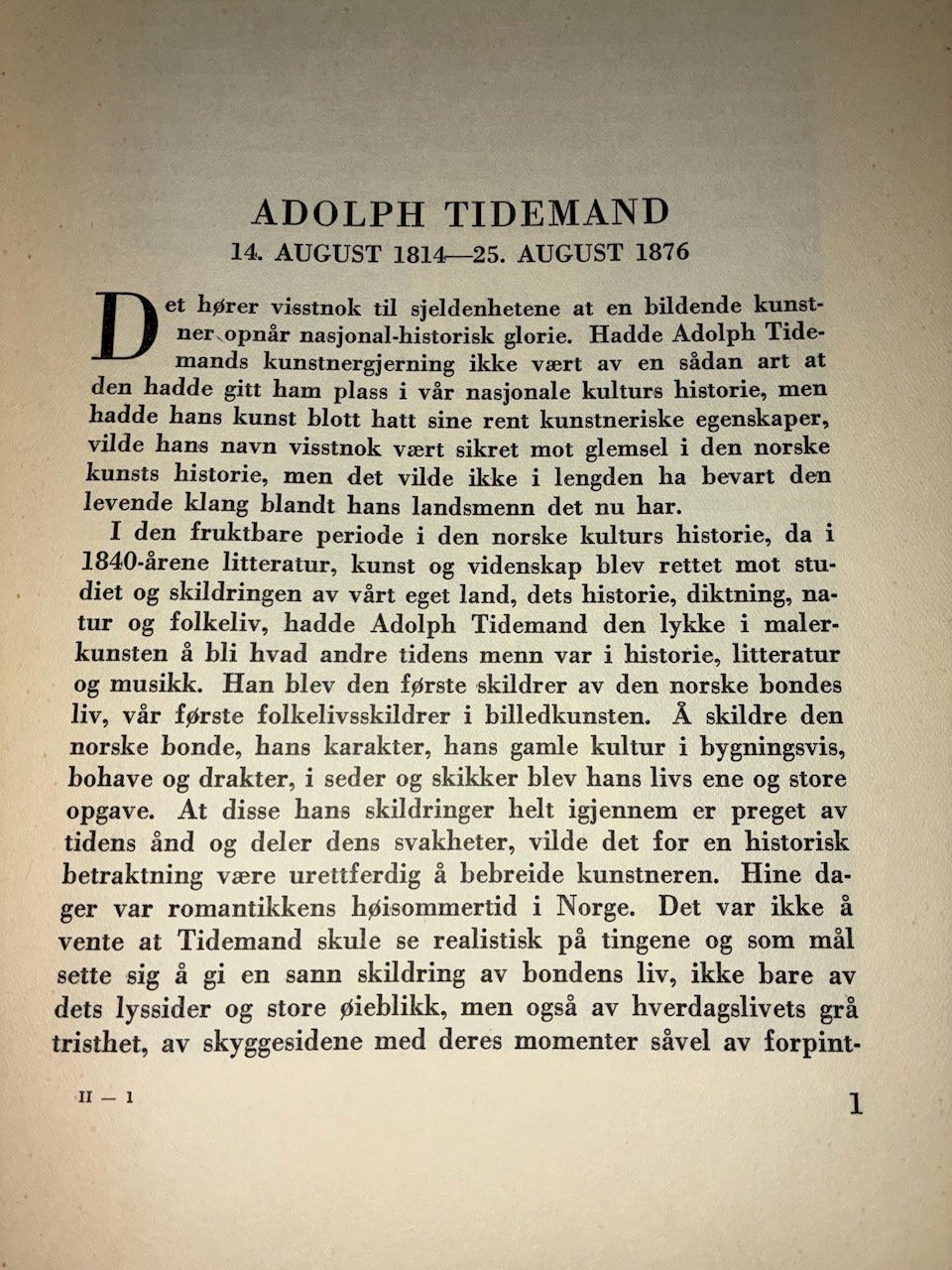 ADOLPH TIDEMAND
14. AUGUST 1814—25. AUGUST 1876

Det hører visstnok til sjeldenhetene at en bildende kunstner opnår nasjonal-historisk glorie. Hadde Adolph Tidemands kunstnergjerning ikke vært av en sådan art at den hadde gitt ham plass i vår nasjonale kulturs historie, men hadde hans kunst blott hatt sine rent kunstneriske egenskaper, vilde hans navn visstnok vært sikret mot glemsel i den norske kunsts historie, men det vilde ikke i lengden ha bevart den levende klang blandt hans landsmenn det nu har.

I den fruktbare periode i den norske kulturs historie, da i 1840-årene litteratur, kunst og videnskap blev rettet mot studiet og skildringen av vårt eget land, dets historie, diktning, natur og folkeliv, hadde Adolph Tidemand den lykke i malerkunsten å bli hvad andre tidens menn var i historie, litteratur og musikk. Han blev den første skildrer av den norske bondes liv, vår første folkelivsskildrer i billedkunsten. Å skildre den norske bonde, hans karakter, hans gamle kultur i bygningsvis, bohave og drakter, i seder og skikker blev hans livs ene og store opgave. At disse hans skildringer helt igjennem er preget av tidens ånd og deler dens svakheter, vilde det for en historisk betraktning være urettferdig å bebreide kunstneren. Hine dager var romantikkens høisommertid i Norge. Det var ikke å vente at Tidemand skule se realistisk på tingene og som mål sette sig å gi en sann skildring av bondens liv, ikke bare av dets lyssider og store øieblikk, men også av hverdagslivets grå tristhet, av skyggesidene med deres momenter såvel av forpint-

II — 1

1